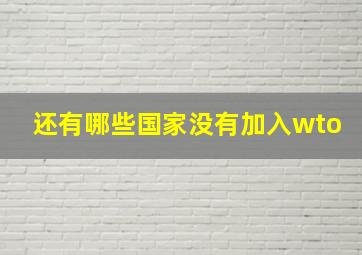 还有哪些国家没有加入wto